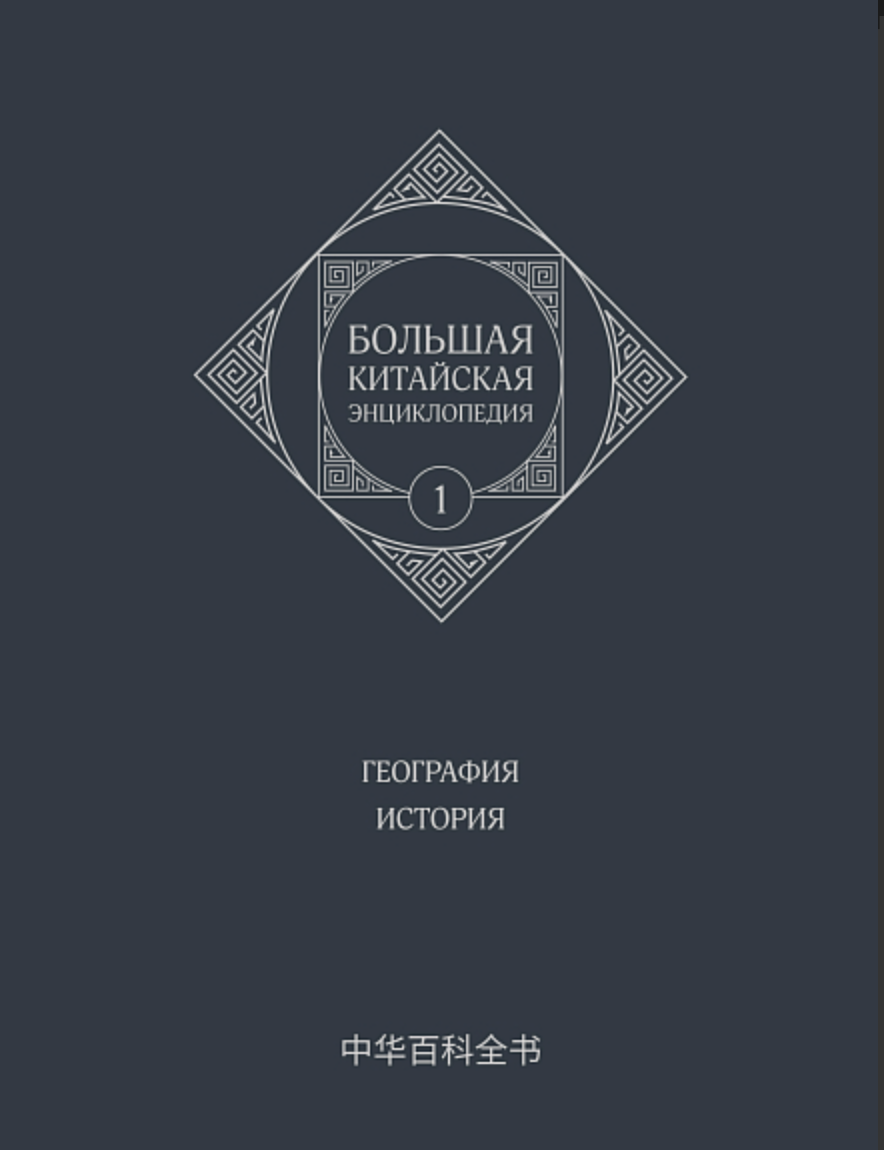 БОЛЬШАЯ
КИТАЙСКАЯ
ЭНЦИКЛОПЕДИЯ

1

ГЕОГРАФИЯ
ИСТОРИЯ

中华百科全书